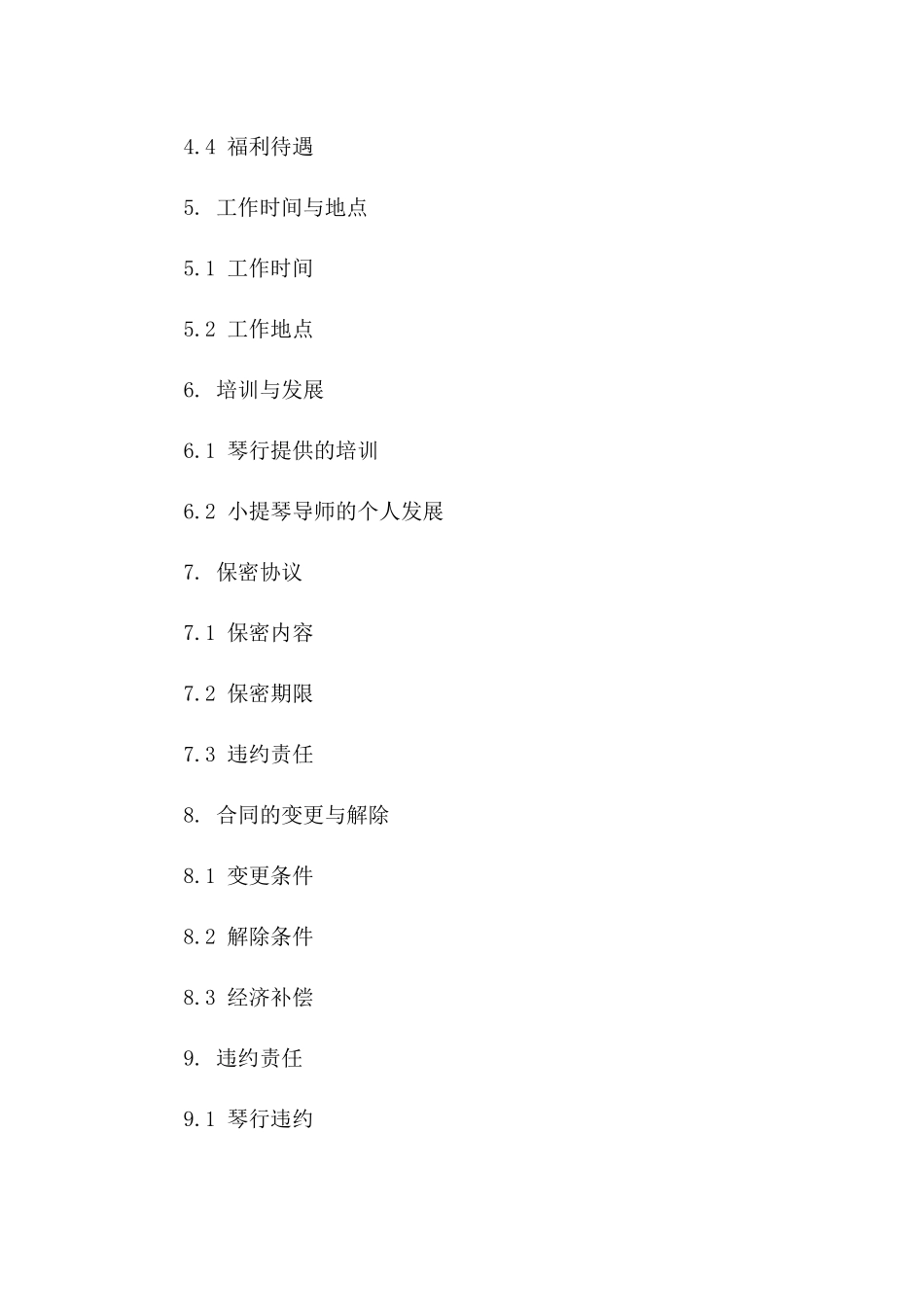 4.4 福利待遇

5. 工作时间与地点

5.1 工作时间

5.2 工作地点

6. 培训与发展

6.1 琴行提供的培训

6.2 小提琴导师的个人发展

7. 保密协议

7.1 保密内容

7.2 保密期限

7.3 违约责任

8. 合同的变更与解除

8.1 变更条件

8.2 解除条件

8.3 经济补偿

9. 违约责任

9.1 琴行违约